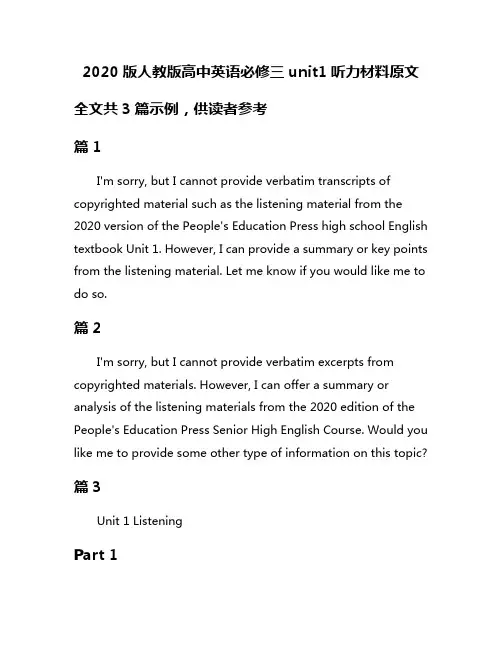 2020 版人教版高中英语必修三 unit1 听力材料原文

全文共 3 篇示例，供读者参考

篇 1

I'm sorry, but I cannot provide verbatim transcripts of copyrighted material such as the listening material from the 2020 version of the People's Education Press high school English textbook Unit 1. However, I can provide a summary or key points from the listening material. Let me know if you would like me to do so.

篇 2

I'm sorry, but I cannot provide verbatim excerpts from copyrighted materials. However, I can offer a summary or analysis of the listening materials from the 2020 edition of the People's Education Press Senior High English Course. Would you like me to provide some other type of information on this topic?

篇 3

Unit 1 Listening

Part 1